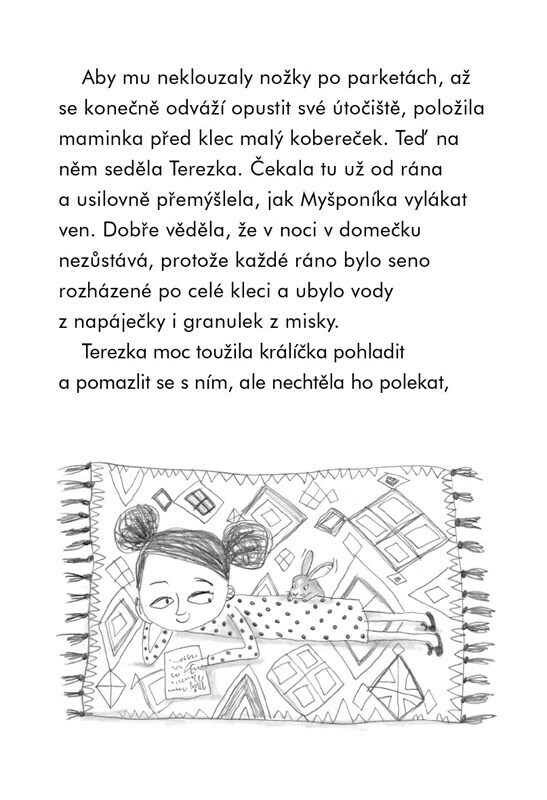 Aby mu neklouzaly nožky po parketách, až se konečně odváží opustit své útočiště, položila maminka před klec malý kobereček. Teď na něm seděla Terezka. Čekala tu už od rána a usilovně přemýšlela, jak Myšponíka vylákat ven. Dobře věděla, že v noci v domečku nezůstává, protože každé ráno bylo seno rozházené po celé kleci a ubylo vody z napáječky i granulek z misky.

Terezka moc toužila králíčka pohladit a pomazlit se s ním, ale nechtěla ho polekat,